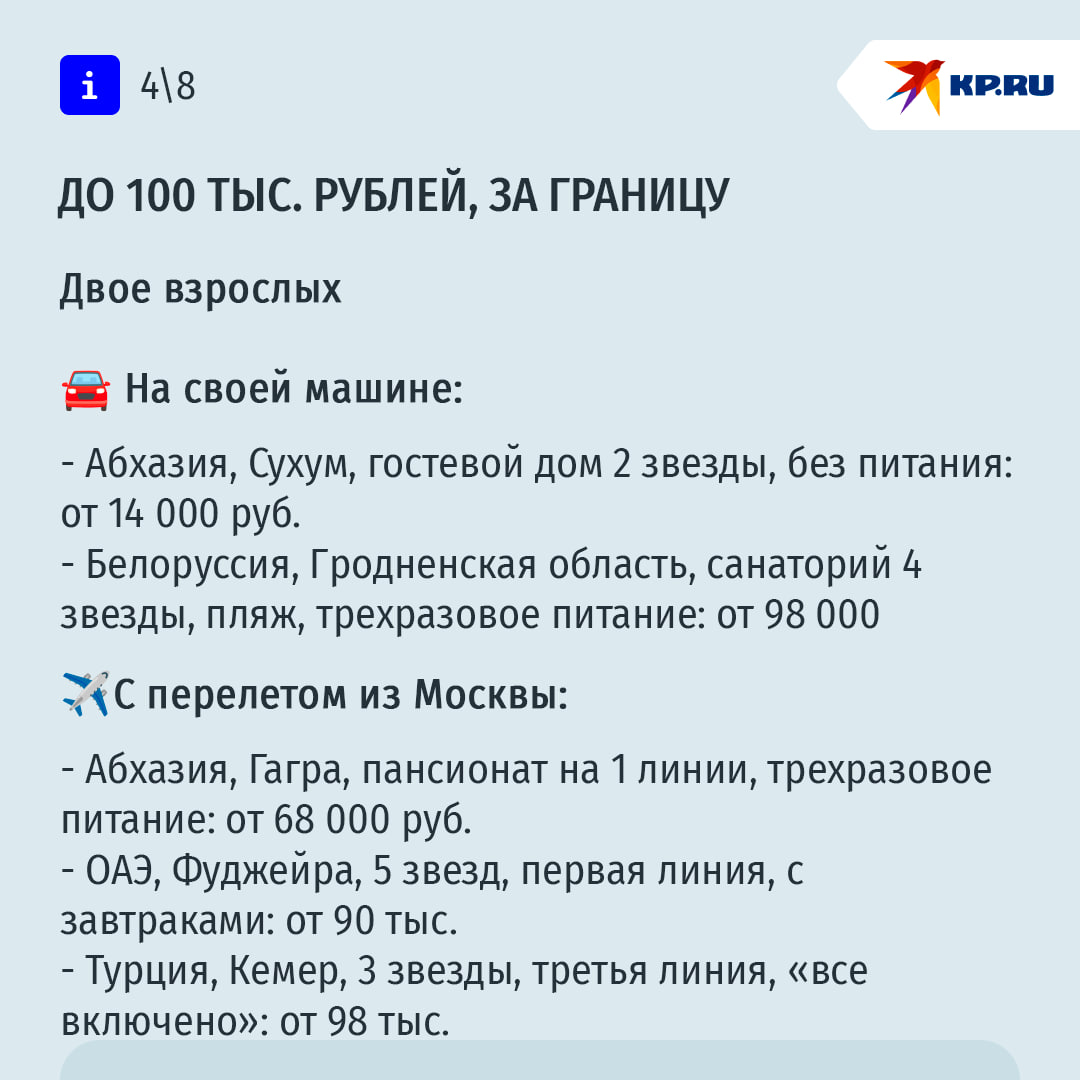 i 4\8

KP.RU

ДО 100 ТЫС. РУБЛЕЙ, ЗА ГРАНИЦУ

Двое взрослых

🚘 На своей машине:

- Абхазия, Сухум, гостевой дом 2 звезды, без питания: от 14 000 руб.
- Белоруссия, Гродненская область, санаторий 4 звезды, пляж, трехразовое питание: от 98 000

✈️С перелетом из Москвы:

- Абхазия, Гагра, пансионат на 1 линии, трехразовое питание: от 68 000 руб.
- ОАЭ, Фуджейра, 5 звезд, первая линия, с завтраками: от 90 тыс.
- Турция, Кемер, 3 звезды, третья линия, «все включено»: от 98 тыс.